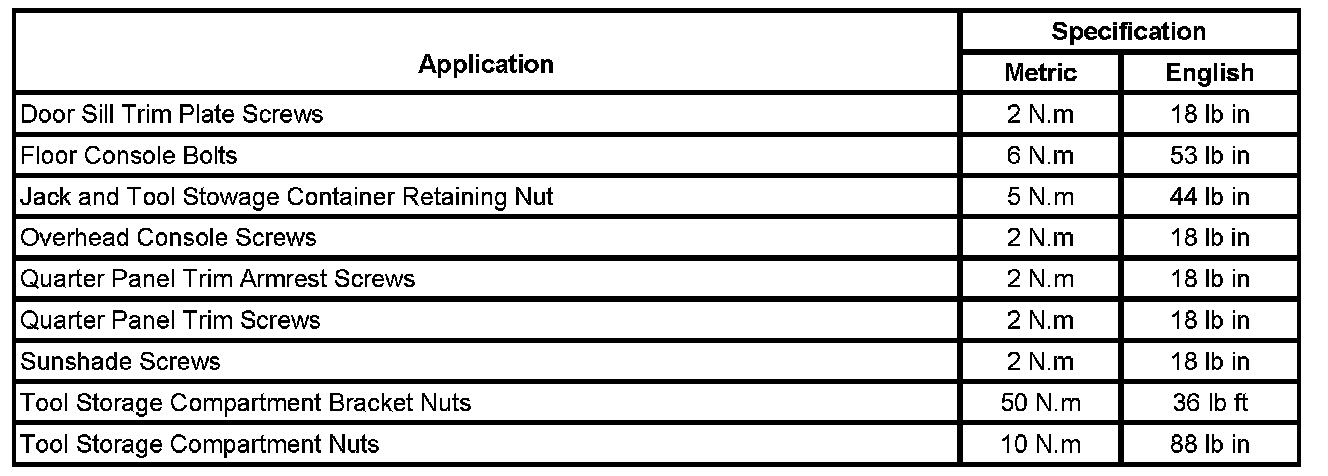 | Application | Specification | |
|---|---|---|
| | Metric | English |
| Door Sill Trim Plate Screws | 2 N.m | 18 lb in |
| Floor Console Bolts | 6 N.m | 53 lb in |
| Jack and Tool Stowage Container Retaining Nut | 5 N.m | 44 lb in |
| Overhead Console Screws | 2 N.m | 18 lb in |
| Quarter Panel Trim Armrest Screws | 2 N.m | 18 lb in |
| Quarter Panel Trim Screws | 2 N.m | 18 lb in |
| Sunshade Screws | 2 N.m | 18 lb in |
| Tool Storage Compartment Bracket Nuts | 50 N.m | 36 lb ft |
| Tool Storage Compartment Nuts | 10 N.m | 88 lb in |